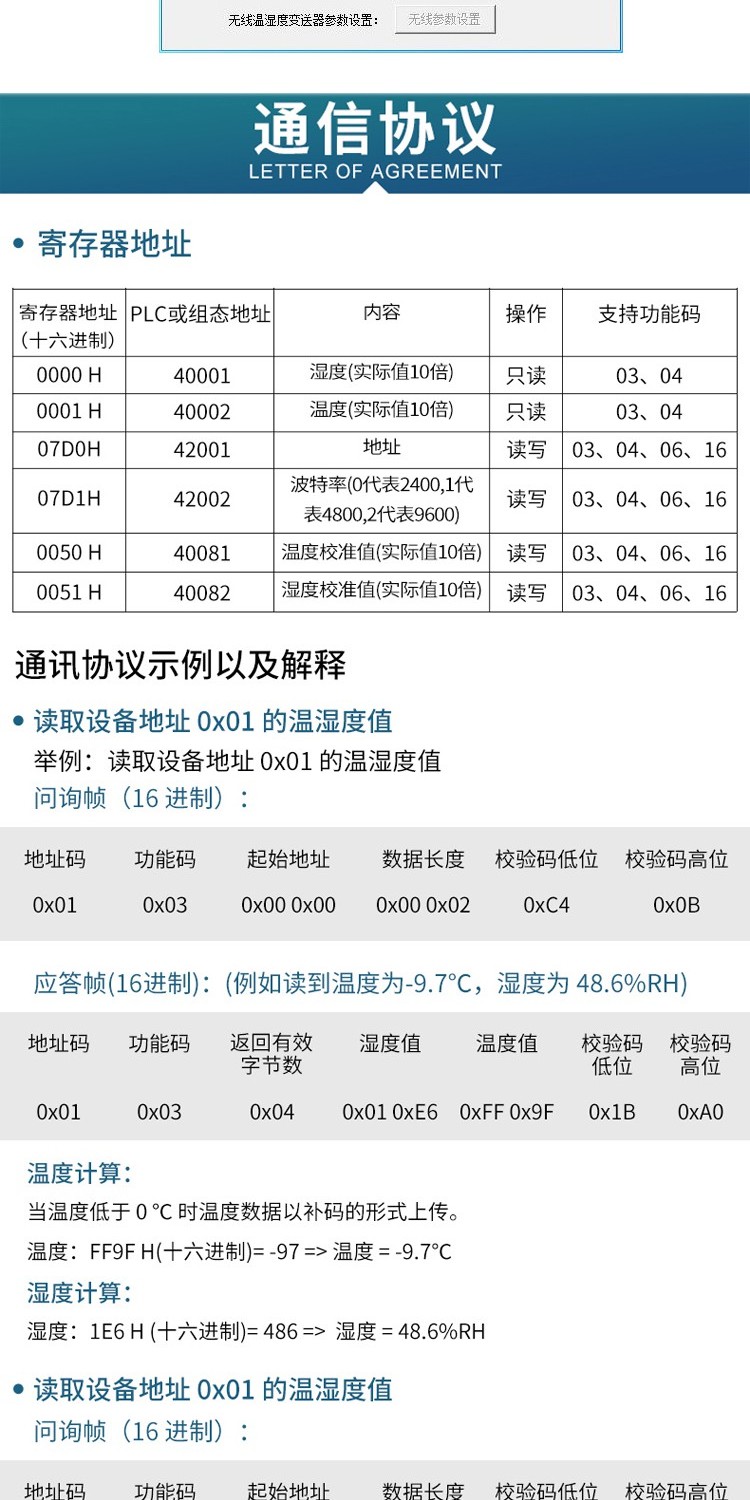 无线温湿度变送器参数设置： 无线参数设置

通信协议
LETTER OF AGREEMENT

• 寄存器地址

| 寄存器地址（十六进制） | PLC或组态地址 | 内容 | 操作 | 支持功能码 |
|---|---|---|---|---|
| 0000 H | 40001 | 湿度(实际值10倍) | 只读 | 03、04 |
| 0001 H | 40002 | 温度(实际值10倍) | 只读 | 03、04 |
| 07D0H | 42001 | 地址 | 读写 | 03、04、06、16 |
| 07D1H | 42002 | 波特率(0代表2400,1代表4800,2代表9600) | 读写 | 03、04、06、16 |
| 0050 H | 40081 | 温度校准值(实际值10倍) | 读写 | 03、04、06、16 |
| 0051 H | 40082 | 湿度校准值(实际值10倍) | 读写 | 03、04、06、16 |

通讯协议示例以及解释

• 读取设备地址 0x01 的温湿度值
举例：读取设备地址 0x01 的温湿度值
问询帧（16 进制）：

| 地址码 | 功能码 | 起始地址 | 数据长度 | 校验码低位 | 校验码高位 |
|---|---|---|---|---|---|
| 0x01 | 0x03 | 0x00 0x00 | 0x00 0x02 | 0xC4 | 0x0B |

应答帧(16进制)：(例如读到温度为-9.7°C，湿度为 48.6%RH)

| 地址码 | 功能码 | 返回有效字节数 | 湿度值 | 温度值 | 校验码低位 | 校验码高位 |
|---|---|---|---|---|---|---|
| 0x01 | 0x03 | 0x04 | 0x01 0xE6 | 0xFF 0x9F | 0x1B | 0xA0 |

温度计算：
当温度低于 0 °C 时温度数据以补码的形式上传。
温度：FF9F H(十六进制)= -97 => 温度 = -9.7°C
湿度计算：
湿度：1E6 H (十六进制)= 486 => 湿度 = 48.6%RH

• 读取设备地址 0x01 的温湿度值
问询帧（16 进制）：

| 地址码 | 功能码 | 起始地址 | 数据长度 | 校验码低位 | 校验码高位 |
|---|---|---|---|---|---|